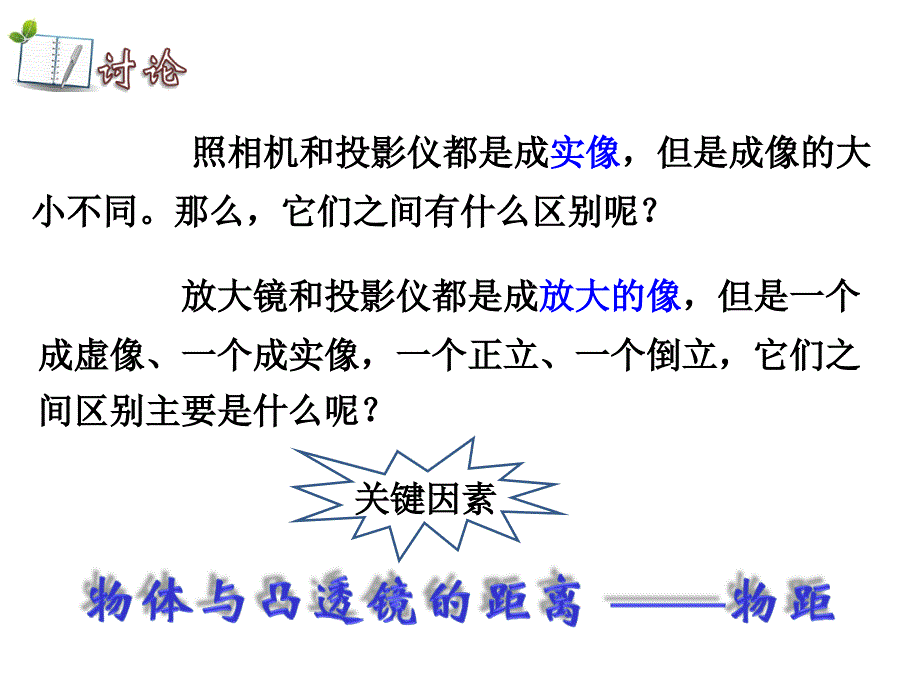 讨论

照相机和投影仪都是成实像，但是成像的大小不同。那么，它们之间有什么区别呢？

放大镜和投影仪都是成放大的像，但是一个成虚像、一个成实像，一个正立、一个倒立，它们之间区别主要是什么呢？

关键因素

物体与凸透镜的距离 ——物距